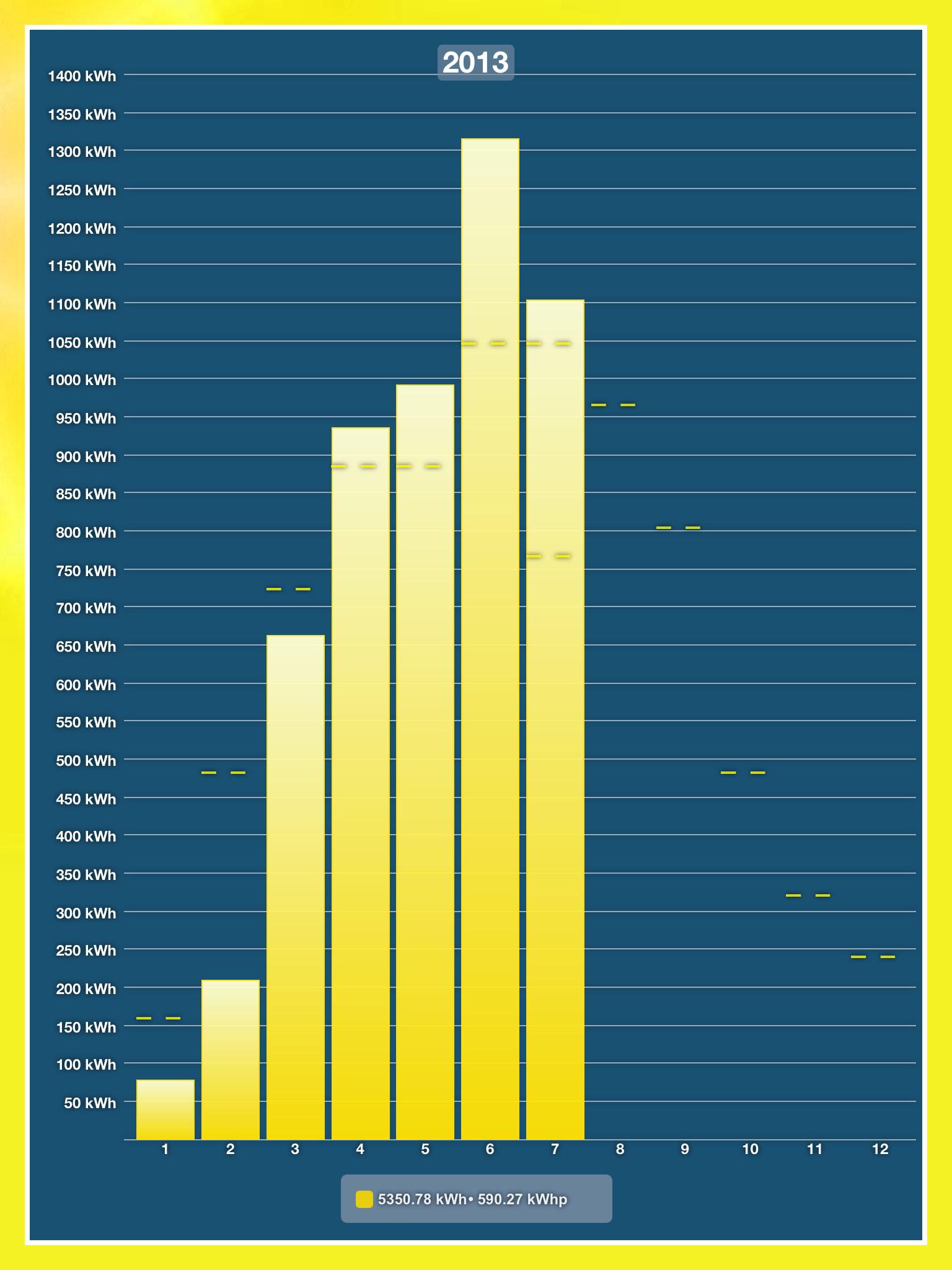 2013

1400 kWh
1350 kWh
1300 kWh
1250 kWh
1200 kWh
1150 kWh
1100 kWh
1050 kWh
1000 kWh
950 kWh
900 kWh
850 kWh
800 kWh
750 kWh
700 kWh
650 kWh
600 kWh
550 kWh
500 kWh
450 kWh
400 kWh
350 kWh
300 kWh
250 kWh
200 kWh
150 kWh
100 kWh
50 kWh

1 2 3 4 5 6 7 8 9 10 11 12

5350.78 kWh• 590.27 kWhp